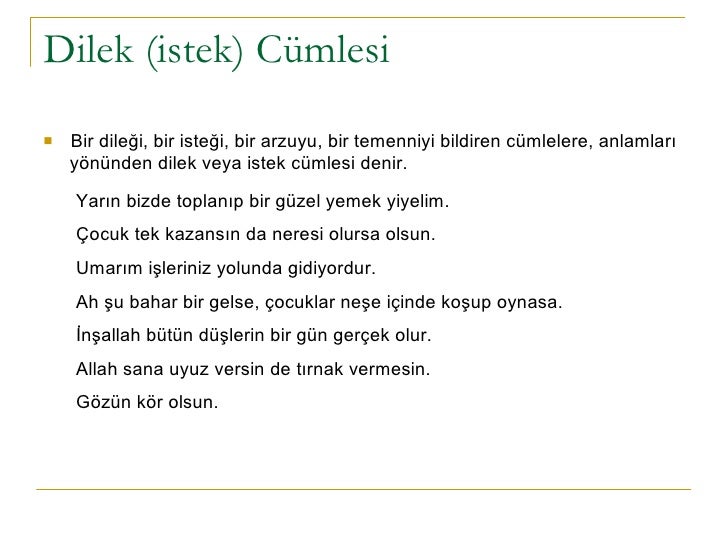 Dilek (istek) Cümlesi

Bir dileği, bir isteği, bir arzuyu, bir temenniyi bildiren cümlelere, anlamları yönünden dilek veya istek cümlesi denir.

Yarın bizde toplanıp bir güzel yemek yiyelim.

Çocuk tek kazansın da neresi olursa olsun.

Umarım işleriniz yolunda gidiyordur.

Ah şu bahar bir gelse, çocuklar neşe içinde koşup oynasa.

İnşallah bütün düşlerin bir gün gerçek olur.

Allah sana uyuz versin de tırnak vermesin.

Gözün kör olsun.